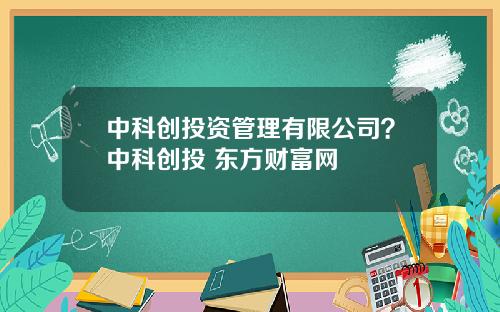 中科创投资管理有限公司？中科创投 东方财富网

1